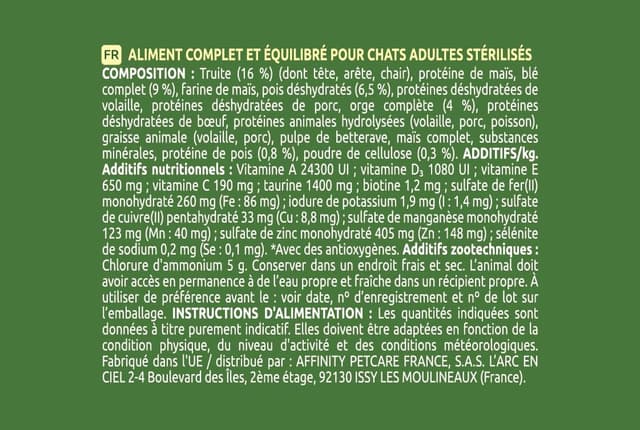 FR ALIMENT COMPLET ET ÉQUILIBRÉ POUR CHATS ADULTES STÉRILISÉS

COMPOSITION : Truite (16 %) (dont tête, arête, chair), protéine de maïs, blé complet (9 %), farine de maïs, pois déshydratés (6,5 %), protéines déshydratées de volaille, protéines déshydratées de porc, orge complète (4 %), protéines déshydratées de bœuf, protéines animales hydrolysées (volaille, porc, poisson), graisse animale (volaille, porc), pulpe de betterave, maïs complet, substances minérales, protéine de pois (0,8 %), poudre de cellulose (0,3 %). ADDITIFS/kg. Additifs nutritionnels : Vitamine A 24300 UI ; vitamine $D_3$ 1080 UI ; vitamine E 650 mg ; vitamine C 190 mg ; taurine 1400 mg ; biotine 1,2 mg ; sulfate de fer(II) monohydraté 260 mg (Fe : 86 mg) ; iodure de potassium 1,9 mg (I : 1,4 mg) ; sulfate de cuivre(II) pentahydraté 33 mg (Cu : 8,8 mg) ; sulfate de manganèse monohydraté 123 mg (Mn : 40 mg) ; sulfate de zinc monohydraté 405 mg (Zn : 148 mg) ; sélénite de sodium 0,2 mg (Se : 0,1 mg). *Avec des antioxygènes. Additifs zootechniques : Chlorure d'ammonium 5 g. Conserver dans un endroit frais et sec. L'animal doit avoir accès en permanence à de l'eau propre et fraîche dans un récipient propre. À utiliser de préférence avant le : voir date, n° d'enregistrement et n° de lot sur l'emballage. INSTRUCTIONS D'ALIMENTATION : Les quantités indiquées sont données à titre purement indicatif. Elles doivent être adaptées en fonction de la condition physique, du niveau d'activité et des conditions météorologiques. Fabriqué dans l'UE / distribué par : AFFINITY PETCARE FRANCE, S.A.S. L'ARC EN CIEL 2-4 Boulevard des Îles, 2ème étage, 92130 ISSY LES MOULINEAUX (France).